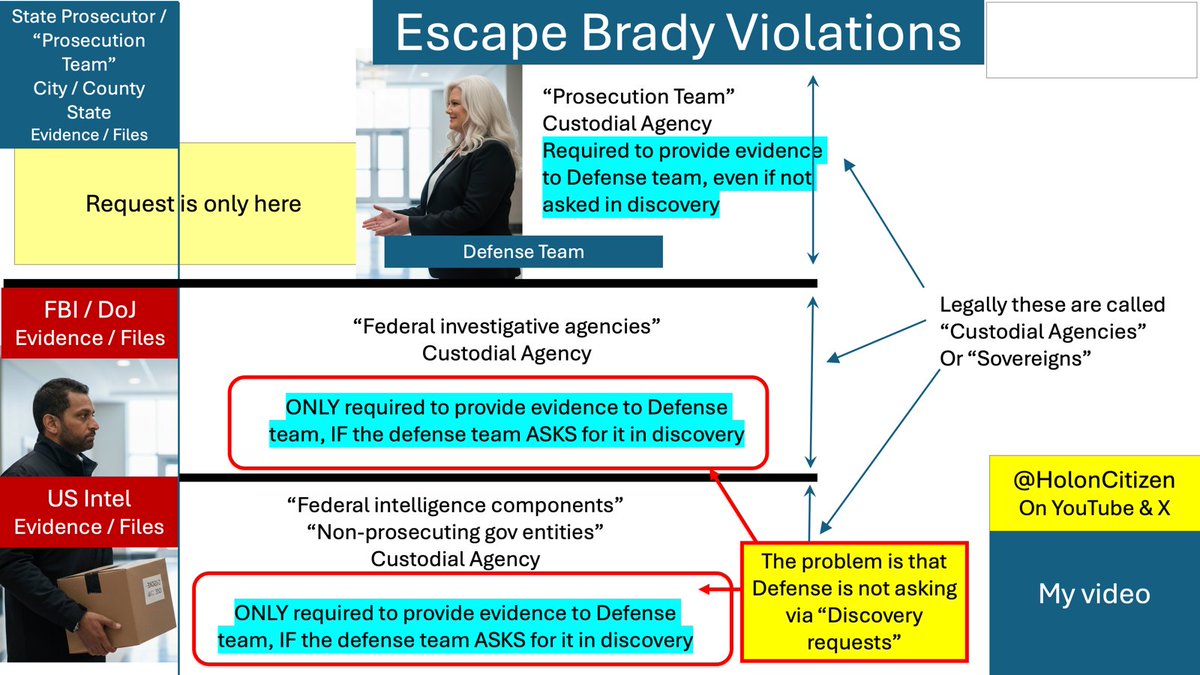 Escape Brady Violations

State Prosecutor / "Prosecution Team" City / County State Evidence / Files

Request is only here

"Prosecution Team" Custodial Agency Required to provide evidence to Defense team, even if not asked in discovery

Defense Team

FBI / DoJ Evidence / Files

"Federal investigative agencies" Custodial Agency

ONLY required to provide evidence to Defense team, IF the defense team ASKS for it in discovery

Legally these are called "Custodial Agencies" Or "Sovereigns"

US Intel Evidence / Files

"Federal intelligence components" "Non-prosecuting gov entities" Custodial Agency

ONLY required to provide evidence to Defense team, IF the defense team ASKS for it in discovery

The problem is that Defense is not asking via "Discovery requests"

@HolonCitizen On YouTube & X

My video